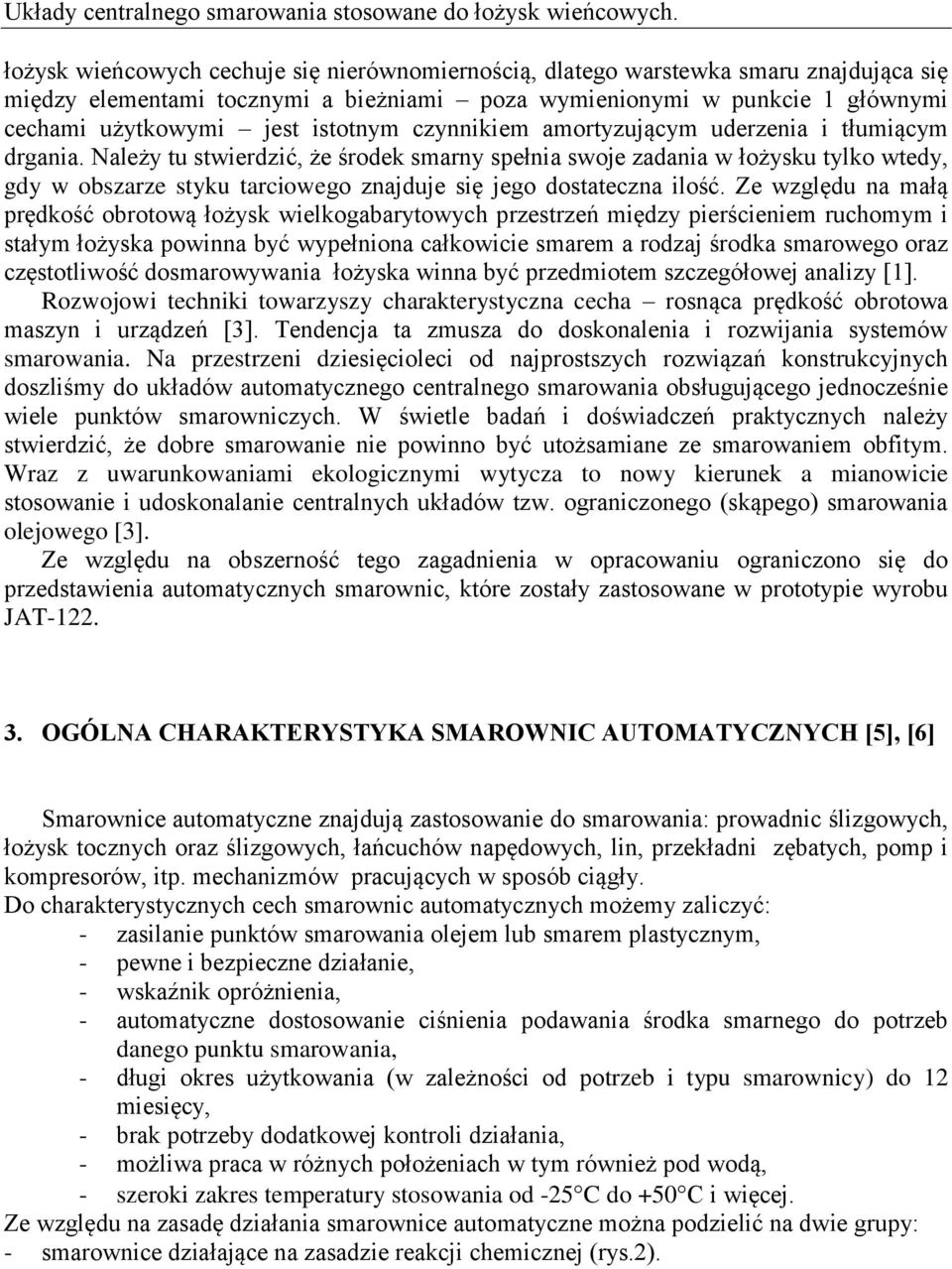 Układy centralnego smarowania stosowane do łożysk wieńcowych.

łożysk wieńcowych cechuje się nierównomiernością, dlatego warstewka smaru znajdująca się między elementami tocznymi a bieżniami – poza wymienionymi w punkcie 1 głównymi cechami użytkowymi – jest istotnym czynnikiem amortyzującym uderzenia i tłumiącym drgania. Należy tu stwierdzić, że środek smarny spełnia swoje zadania w łożysku tylko wtedy, gdy w obszarze styku tarciowego znajduje się jego dostateczna ilość. Ze względu na małą prędkość obrotową łożysk wielkogabarytowych przestrzeń między pierścieniem ruchomym i stałym łożyska powinna być wypełniona całkowicie smarem a rodzaj środka smarowego oraz częstotliwość dosmarowywania łożyska winna być przedmiotem szczegółowej analizy [1].

Rozwojowi techniki towarzyszy charakterystyczna cecha – rosnąca prędkość obrotowa maszyn i urządzeń [3]. Tendencja ta zmusza do doskonalenia i rozwijania systemów smarowania. Na przestrzeni dziesięcioleci od najprostszych rozwiązań konstrukcyjnych doszliśmy do układów automatycznego centralnego smarowania obsługującego jednocześnie wiele punktów smarowniczych. W świetle badań i doświadczeń praktycznych należy stwierdzić, że dobre smarowanie nie powinno być utożsamiane ze smarowaniem obfitym. Wraz z uwarunkowaniami ekologicznymi wytycza to nowy kierunek a mianowicie stosowanie i udoskonalanie centralnych układów tzw. ograniczonego (skąpego) smarowania olejowego [3].

Ze względu na obszerność tego zagadnienia w opracowaniu ograniczono się do przedstawienia automatycznych smarownic, które zostały zastosowane w prototypie wyrobu JAT-122.

3. OGÓLNA CHARAKTERYSTYKA SMAROWNIC AUTOMATYCZNYCH [5], [6]

Smarownice automatyczne znajdują zastosowanie do smarowania: prowadnic ślizgowych, łożysk tocznych oraz ślizgowych, łańcuchów napędowych, lin, przekładni zębatych, pomp i kompresorów, itp. mechanizmów pracujących w sposób ciągły.
Do charakterystycznych cech smarownic automatycznych możemy zaliczyć:
- zasilanie punktów smarowania olejem lub smarem plastycznym,
- pewne i bezpieczne działanie,
- wskaźnik opróżnienia,
- automatyczne dostosowanie ciśnienia podawania środka smarnego do potrzeb danego punktu smarowania,
- długi okres użytkowania (w zależności od potrzeb i typu smarownicy) do 12 miesięcy,
- brak potrzeby dodatkowej kontroli działania,
- możliwa praca w różnych położeniach w tym również pod wodą,
- szeroki zakres temperatury stosowania od -25°C do +50°C i więcej.
Ze względu na zasadę działania smarownice automatyczne można podzielić na dwie grupy:
- smarownice działające na zasadzie reakcji chemicznej (rys.2).